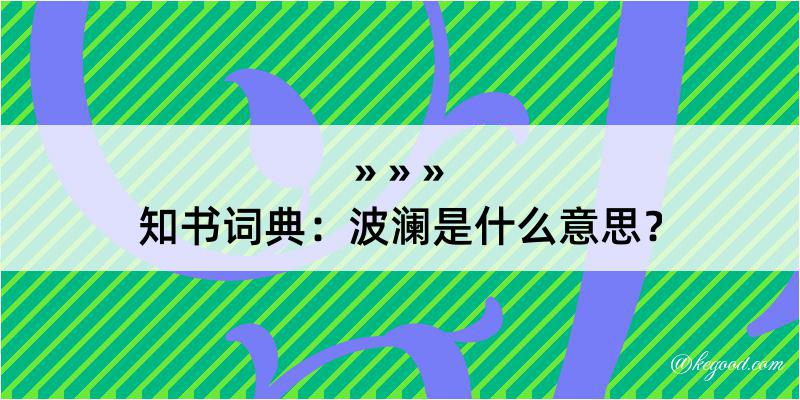 » » »
知书词典：波澜是什么意思？

@kegood.com